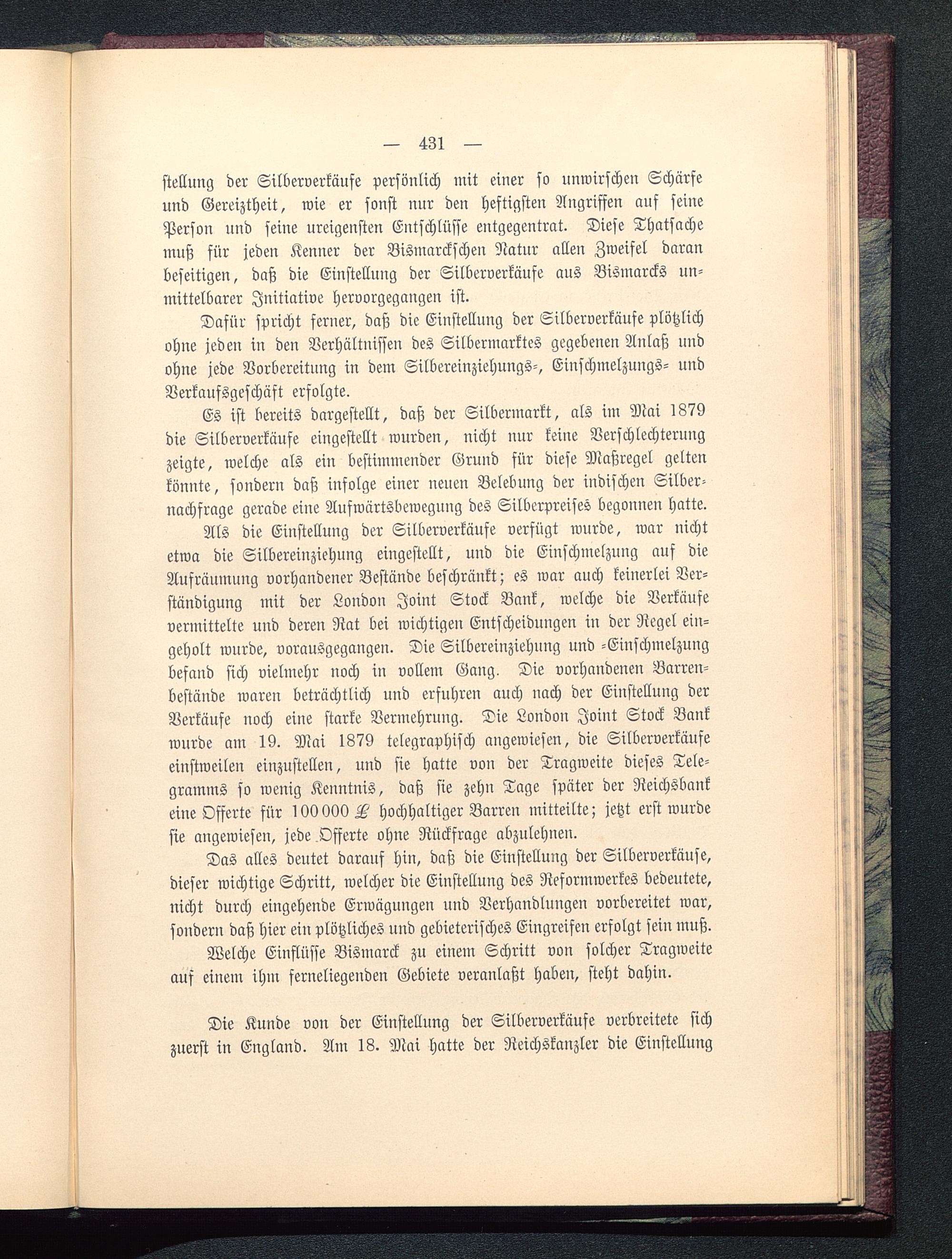 — 431 —

stellung der Silberverkäufe persönlich mit einer so unwirschen Schärfe und Gereiztheit, wie er sonst nur den heftigsten Angriffen auf seine Person und seine ureigensten Entschlüsse entgegentrat. Diese Thatsache muß für jeden Kenner der Bismarckschen Natur allen Zweifel daran beseitigen, daß die Einstellung der Silberverkäufe aus Bismarcks unmittelbarer Initiative hervorgegangen ist.

Dafür spricht ferner, daß die Einstellung der Silberverkäufe plötzlich ohne jeden in den Verhältnissen des Silbermarktes gegebenen Anlaß und ohne jede Vorbereitung in dem Silbereinziehungs-, Einschmelzungs- und Verkaufsgeschäft erfolgte.

Es ist bereits dargestellt, daß der Silbermarkt, als im Mai 1879 die Silberverkäufe eingestellt wurden, nicht nur keine Verschlechterung zeigte, welche als ein bestimmender Grund für diese Maßregel gelten könnte, sondern daß infolge einer neuen Belebung der indischen Silbernachfrage gerade eine Aufwärtsbewegung des Silberpreises begonnen hatte.

Als die Einstellung der Silberverkäufe verfügt wurde, war nicht etwa die Silbereinziehung eingestellt, und die Einschmelzung auf die Aufräumung vorhandener Bestände beschränkt; es war auch keinerlei Verständigung mit der London Joint Stock Bank, welche die Verkäufe vermittelte und deren Rat bei wichtigen Entscheidungen in der Regel eingeholt wurde, vorausgegangen. Die Silbereinziehung und -Einschmelzung befand sich vielmehr noch in vollem Gang. Die vorhandenen Barrenbestände waren beträchtlich und erfuhren auch nach der Einstellung der Verkäufe noch eine starke Vermehrung. Die London Joint Stock Bank wurde am 19. Mai 1879 telegraphisch angewiesen, die Silberverkäufe einstweilen einzustellen, und sie hatte von der Tragweite dieses Telegramms so wenig Kenntnis, daß sie zehn Tage später der Reichsbank eine Offerte für 100 000 £ hochhaltiger Barren mitteilte; jetzt erst wurde sie angewiesen, jede Offerte ohne Rückfrage abzulehnen.

Das alles deutet darauf hin, daß die Einstellung der Silberverkäufe, dieser wichtige Schritt, welcher die Einstellung des Reformwerkes bedeutete, nicht durch eingehende Erwägungen und Verhandlungen vorbereitet war, sondern daß hier ein plötzliches und gebieterisches Eingreifen erfolgt sein muß.

Welche Einflüsse Bismarck zu einem Schritt von solcher Tragweite auf einem ihm ferneliegenden Gebiete veranlaßt haben, steht dahin.

Die Kunde von der Einstellung der Silberverkäufe verbreitete sich zuerst in England. Am 18. Mai hatte der Reichskanzler die Einstellung